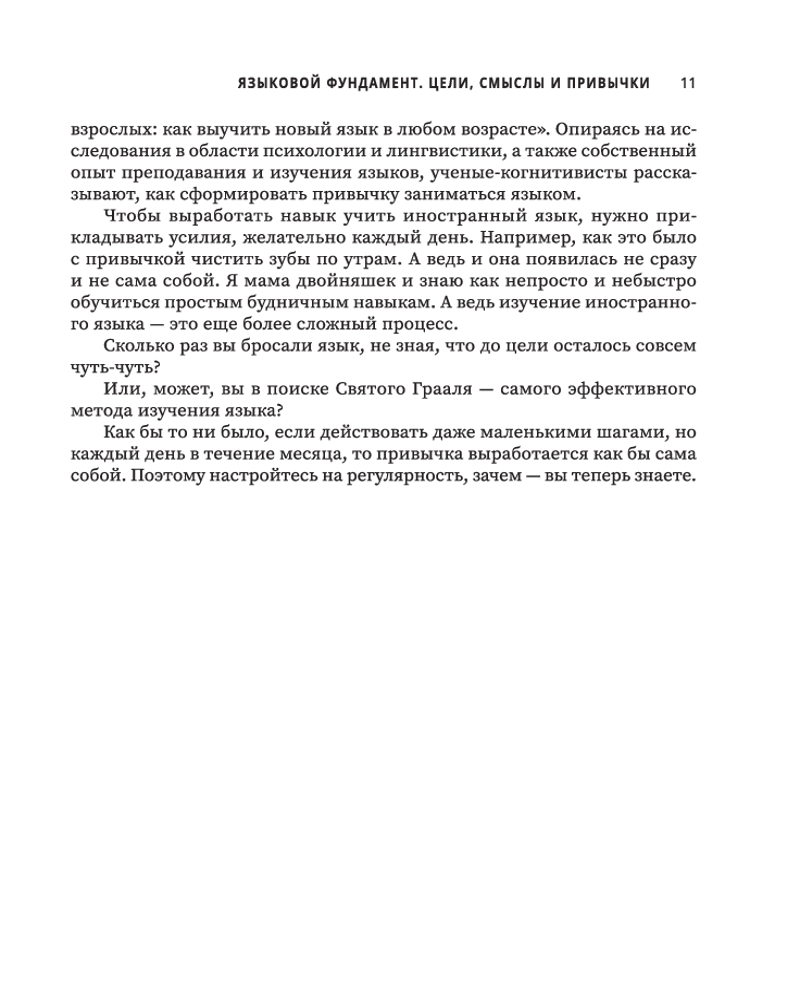 ЯЗЫКОВОЙ ФУНДАМЕНТ. ЦЕЛИ, СМЫСЛЫ И ПРИВЫЧКИ 11

взрослых: как выучить новый язык в любом возрасте». Опираясь на исследования в области психологии и лингвистики, а также собственный опыт преподавания и изучения языков, ученые-когнитивисты рассказывают, как сформировать привычку заниматься языком.

Чтобы выработать навык учить иностранный язык, нужно прикладывать усилия, желательно каждый день. Например, как это было с привычкой чистить зубы по утрам. А ведь и она появилась не сразу и не сама собой. Я мама двойняшек и знаю как непросто и небыстро обучиться простым будничным навыкам. А ведь изучение иностранного языка — это еще более сложный процесс.

Сколько раз вы бросали язык, не зная, что до цели осталось совсем чуть-чуть?

Или, может, вы в поиске Святого Грааля — самого эффективного метода изучения языка?

Как бы то ни было, если действовать даже маленькими шагами, но каждый день в течение месяца, то привычка выработается как бы сама собой. Поэтому настройтесь на регулярность, зачем — вы теперь знаете.